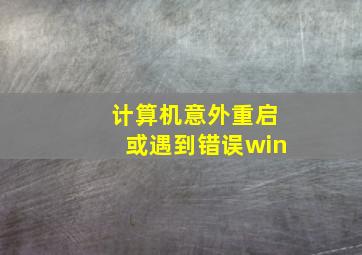 计算机意外重启
或遇到错误win